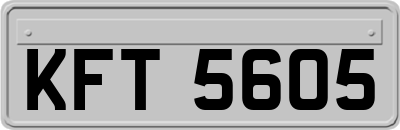 KFT 5605